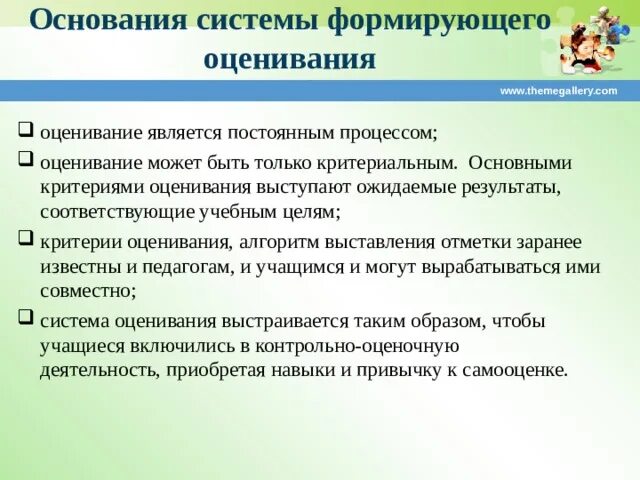 Основания системы формирующего оценивания

www.themegallery.com

❑ оценивание является постоянным процессом;

❑ оценивание может быть только критериальным. Основными критериями оценивания выступают ожидаемые результаты, соответствующие учебным целям;

❑ критерии оценивания, алгоритм выставления отметки заранее известны и педагогам, и учащимся и могут вырабатываться ими совместно;

❑ система оценивания выстраивается таким образом, чтобы учащиеся включились в контрольно-оценочную деятельность, приобретая навыки и привычку к самооценке.